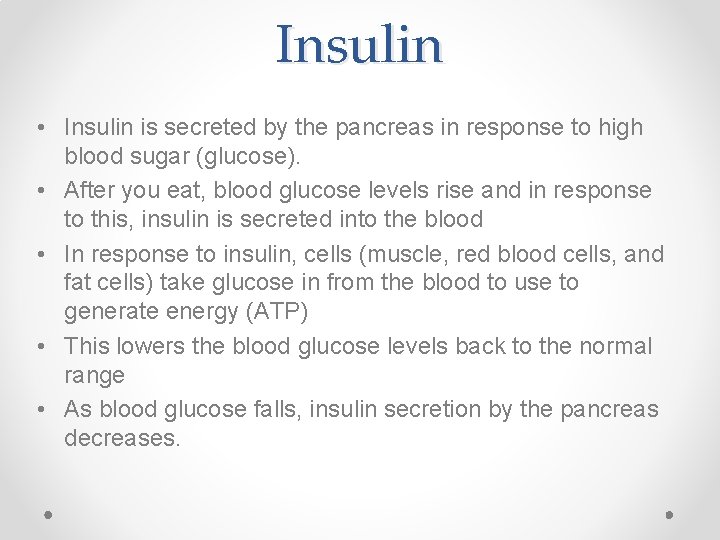 Insulin

• Insulin is secreted by the pancreas in response to high blood sugar (glucose).
• After you eat, blood glucose levels rise and in response to this, insulin is secreted into the blood
• In response to insulin, cells (muscle, red blood cells, and fat cells) take glucose in from the blood to use to generate energy (ATP)
• This lowers the blood glucose levels back to the normal range
• As blood glucose falls, insulin secretion by the pancreas decreases.